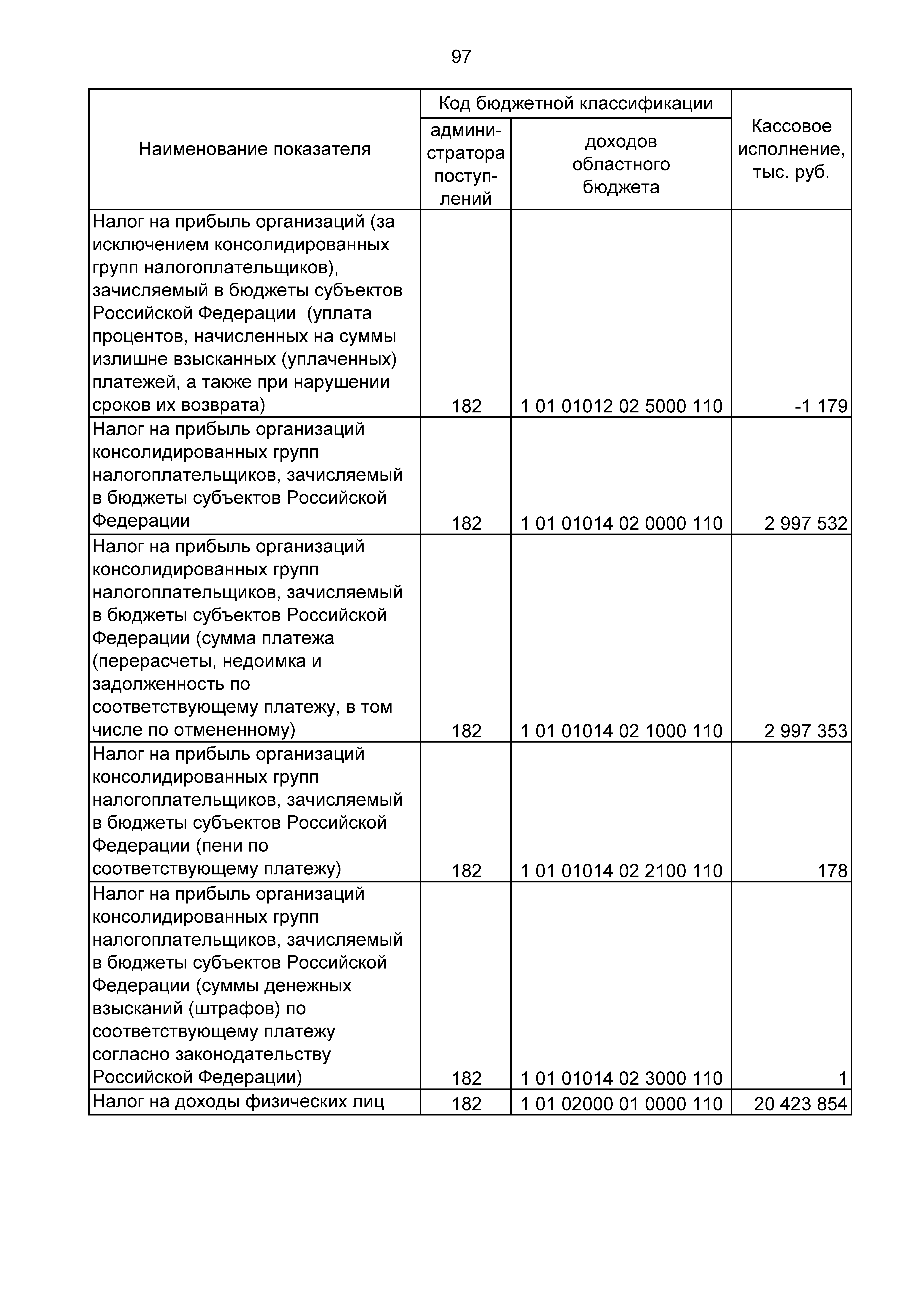 97

| Наименование показателя | Код бюджетной классификации: администратора поступлений | Код бюджетной классификации: доходов областного бюджета | Кассовое исполнение, тыс. руб. |
|---|---|---|---|
| Налог на прибыль организаций (за исключением консолидированных групп налогоплательщиков), зачисляемый в бюджеты субъектов Российской Федерации (уплата процентов, начисленных на суммы излишне взысканных (уплаченных) платежей, а также при нарушении сроков их возврата) | 182 | 1 01 01012 02 5000 110 | -1 179 |
| Налог на прибыль организаций консолидированных групп налогоплательщиков, зачисляемый в бюджеты субъектов Российской Федерации | 182 | 1 01 01014 02 0000 110 | 2 997 532 |
| Налог на прибыль организаций консолидированных групп налогоплательщиков, зачисляемый в бюджеты субъектов Российской Федерации (сумма платежа (перерасчеты, недоимка и задолженность по соответствующему платежу, в том числе по отмененному) | 182 | 1 01 01014 02 1000 110 | 2 997 353 |
| Налог на прибыль организаций консолидированных групп налогоплательщиков, зачисляемый в бюджеты субъектов Российской Федерации (пени по соответствующему платежу) | 182 | 1 01 01014 02 2100 110 | 178 |
| Налог на прибыль организаций консолидированных групп налогоплательщиков, зачисляемый в бюджеты субъектов Российской Федерации (суммы денежных взысканий (штрафов) по соответствующему платежу согласно законодательству Российской Федерации) | 182 | 1 01 01014 02 3000 110 | 1 |
| Налог на доходы физических лиц | 182 | 1 01 02000 01 0000 110 | 20 423 854 |